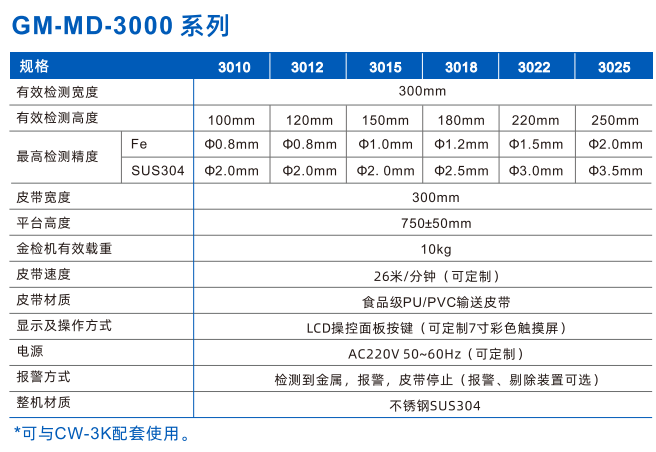 GM-MD-3000 系列

| 规格 | | 3010 | 3012 | 3015 | 3018 | 3022 | 3025 |
|---|---|---|---|---|---|---|---|
| 有效检测宽度 | | 300mm | | | | | |
| 有效检测高度 | | 100mm | 120mm | 150mm | 180mm | 220mm | 250mm |
| 最高检测精度 | Fe | Φ0.8mm | Φ0.8mm | Φ1.0mm | Φ1.2mm | Φ1.5mm | Φ2.0mm |
| | SUS304 | Φ2.0mm | Φ2.0mm | Φ2. 0mm | Φ2.5mm | Φ3.0mm | Φ3.5mm |
| 皮带宽度 | | 300mm | | | | | |
| 平台高度 | | 750±50mm | | | | | |
| 金检机有效载重 | | 10kg | | | | | |
| 皮带速度 | | 26米/分钟（可定制） | | | | | |
| 皮带材质 | | 食品级PU/PVC输送皮带 | | | | | |
| 显示及操作方式 | | LCD操控面板按键（可定制7寸彩色触摸屏） | | | | | |
| 电源 | | AC220V 50~60Hz（可定制） | | | | | |
| 报警方式 | | 检测到金属，报警，皮带停止（报警、剔除装置可选） | | | | | |
| 整机材质 | | 不锈钢SUS304 | | | | | |

*可与CW-3K配套使用。